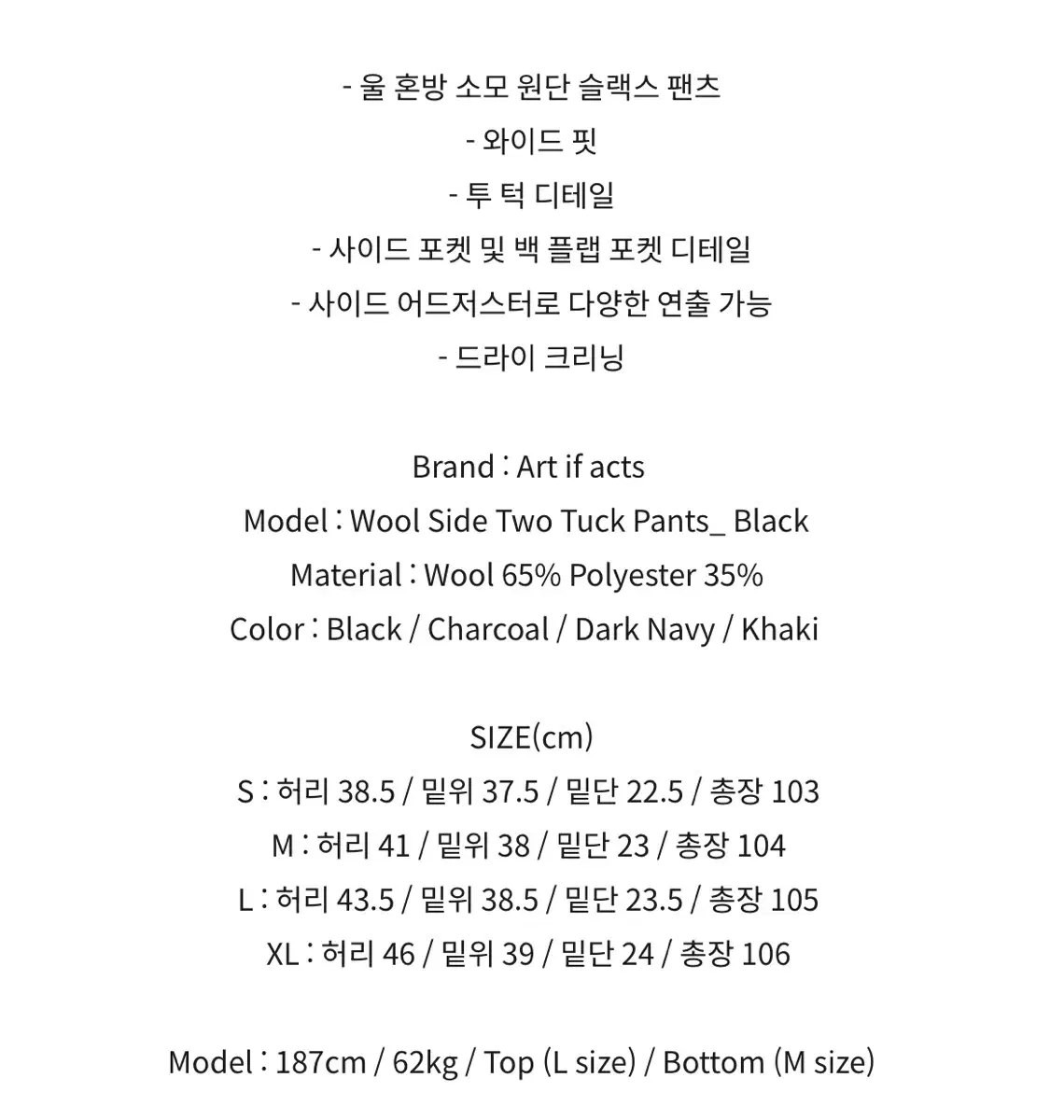 - 울 혼방 소모 원단 슬랙스 팬츠
- 와이드 핏
- 투 턱 디테일
- 사이드 포켓 및 백 플랩 포켓 디테일
- 사이드 어드저스터로 다양한 연출 가능
- 드라이 크리닝

Brand : Art if acts
Model : Wool Side Two Tuck Pants_ Black
Material : Wool 65% Polyester 35%
Color : Black / Charcoal / Dark Navy / Khaki

SIZE(cm)
S : 허리 38.5 / 밑위 37.5 / 밑단 22.5 / 총장 103
M : 허리 41 / 밑위 38 / 밑단 23 / 총장 104
L : 허리 43.5 / 밑위 38.5 / 밑단 23.5 / 총장 105
XL : 허리 46 / 밑위 39 / 밑단 24 / 총장 106

Model : 187cm / 62kg / Top (L size) / Bottom (M size)